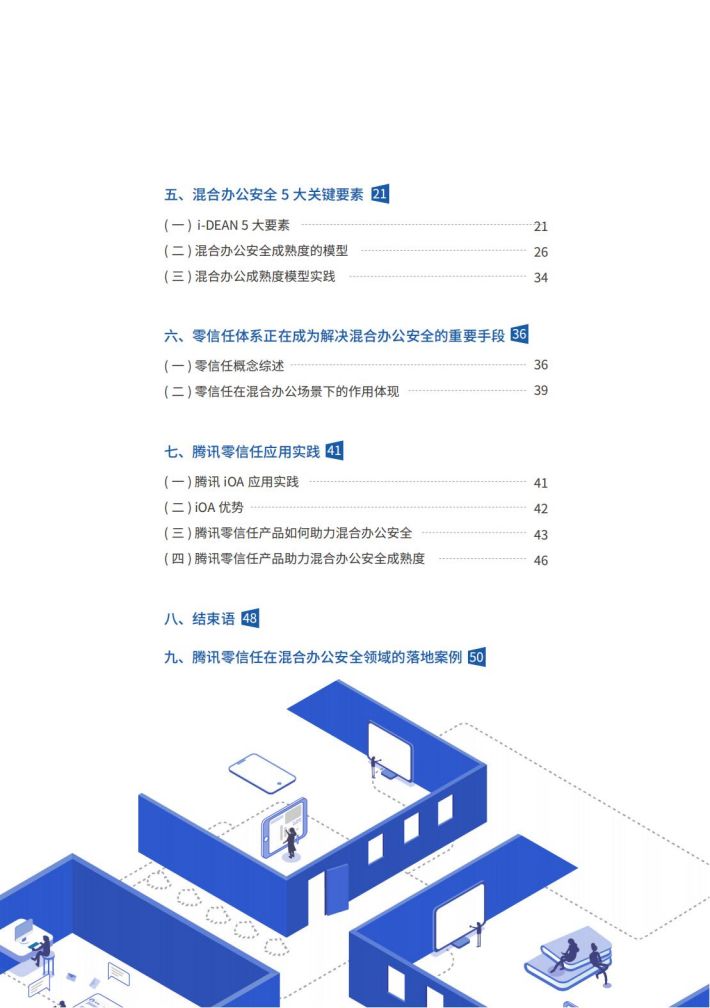 五、混合办公安全 5 大关键要素 21

( 一 ) i-DEAN 5 大要素 21
( 二 ) 混合办公安全成熟度的模型 26
( 三 ) 混合办公成熟度模型实践 34

六、零信任体系正在成为解决混合办公安全的重要手段 36

( 一 ) 零信任概念综述 36
( 二 ) 零信任在混合办公场景下的作用体现 39

七、腾讯零信任应用实践 41

( 一 ) 腾讯 iOA 应用实践 41
( 二 ) iOA 优势 42
( 三 ) 腾讯零信任产品如何助力混合办公安全 43
( 四 ) 腾讯零信任产品助力混合办公安全成熟度 46

八、结束语 48

九、腾讯零信任在混合办公安全领域的落地案例 50